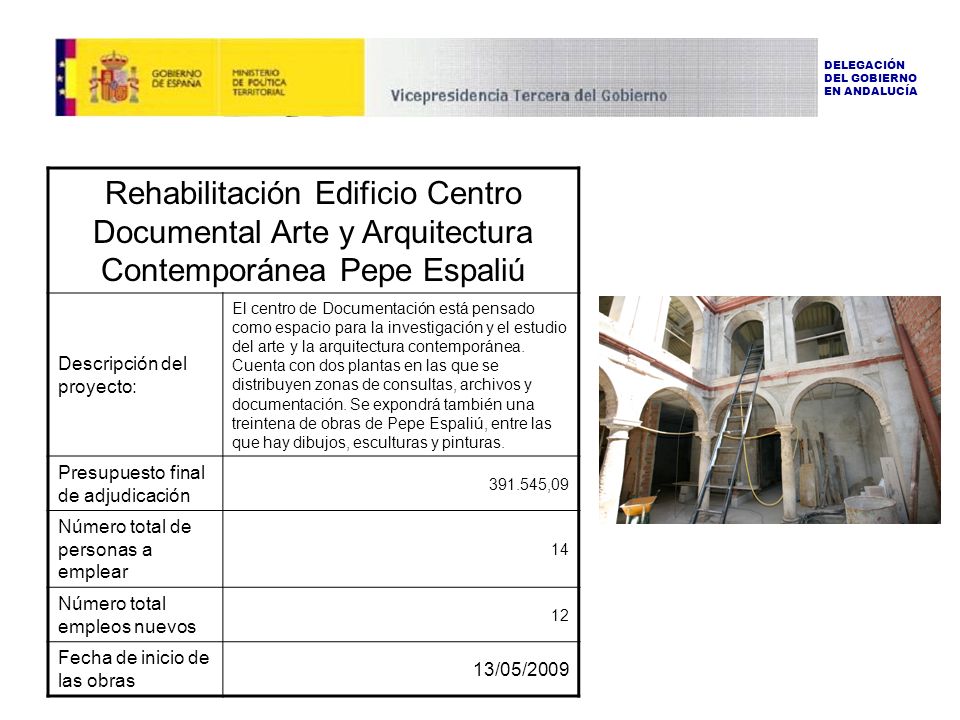 GOBIERNO DE ESPAÑA

MINISTERIO DE POLÍTICA TERRITORIAL

Vicepresidencia Tercera del Gobierno

DELEGACIÓN DEL GOBIERNO EN ANDALUCÍA

| Rehabilitación Edificio Centro Documental Arte y Arquitectura Contemporánea Pepe Espaliú | |
|---|---|
| Descripción del proyecto: | El centro de Documentación está pensado como espacio para la investigación y el estudio del arte y la arquitectura contemporánea. Cuenta con dos plantas en las que se distribuyen zonas de consultas, archivos y documentación. Se expondrá también una treintena de obras de Pepe Espaliú, entre las que hay dibujos, esculturas y pinturas. |
| Presupuesto final de adjudicación | 391.545,09 |
| Número total de personas a emplear | 14 |
| Número total empleos nuevos | 12 |
| Fecha de inicio de las obras | 13/05/2009 |